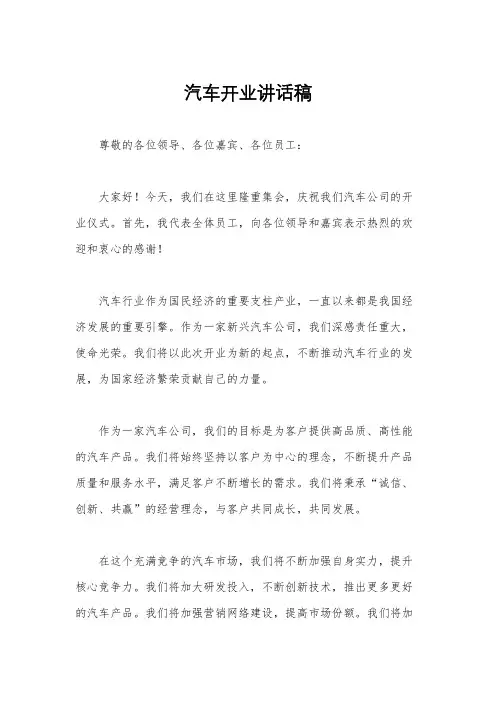 汽车开业讲话稿

尊敬的各位领导、各位嘉宾、各位员工：

大家好！今天，我们在这里隆重集会，庆祝我们汽车公司的开业仪式。首先，我代表全体员工，向各位领导和嘉宾表示热烈的欢迎和衷心的感谢！

汽车行业作为国民经济的重要支柱产业，一直以来都是我国经济发展的重要引擎。作为一家新兴汽车公司，我们深感责任重大，使命光荣。我们将以此次开业为新的起点，不断推动汽车行业的发展，为国家经济繁荣贡献自己的力量。

作为一家汽车公司，我们的目标是为客户提供高品质、高性能的汽车产品。我们将始终坚持以客户为中心的理念，不断提升产品质量和服务水平，满足客户不断增长的需求。我们将秉承“诚信、创新、共赢”的经营理念，与客户共同成长，共同发展。

在这个充满竞争的汽车市场，我们将不断加强自身实力，提升核心竞争力。我们将加大研发投入，不断创新技术，推出更多更好的汽车产品。我们将加强营销网络建设，提高市场份额。我们将加